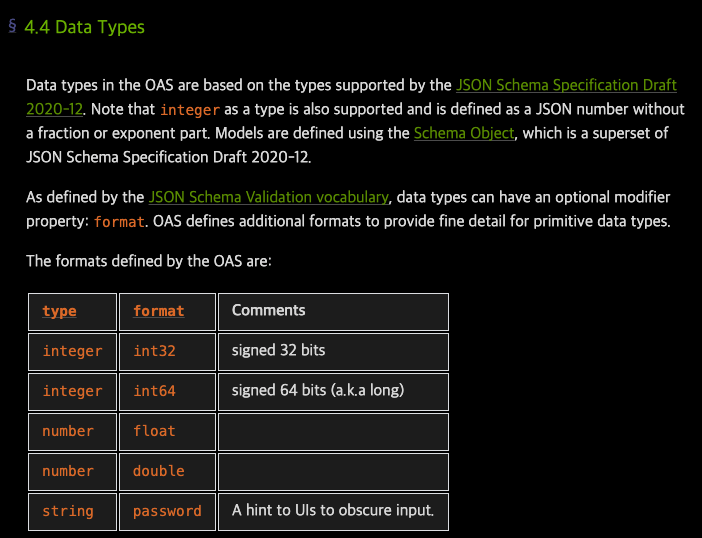 § 4.4 Data Types

Data types in the OAS are based on the types supported by the JSON Schema Specification Draft 2020-12. Note that integer as a type is also supported and is defined as a JSON number without a fraction or exponent part. Models are defined using the Schema Object, which is a superset of JSON Schema Specification Draft 2020-12.

As defined by the JSON Schema Validation vocabulary, data types can have an optional modifier property: format. OAS defines additional formats to provide fine detail for primitive data types.

The formats defined by the OAS are:

| type | format | Comments |
|---|---|---|
| integer | int32 | signed 32 bits |
| integer | int64 | signed 64 bits (a.k.a long) |
| number | float | |
| number | double | |
| string | password | A hint to UIs to obscure input. |